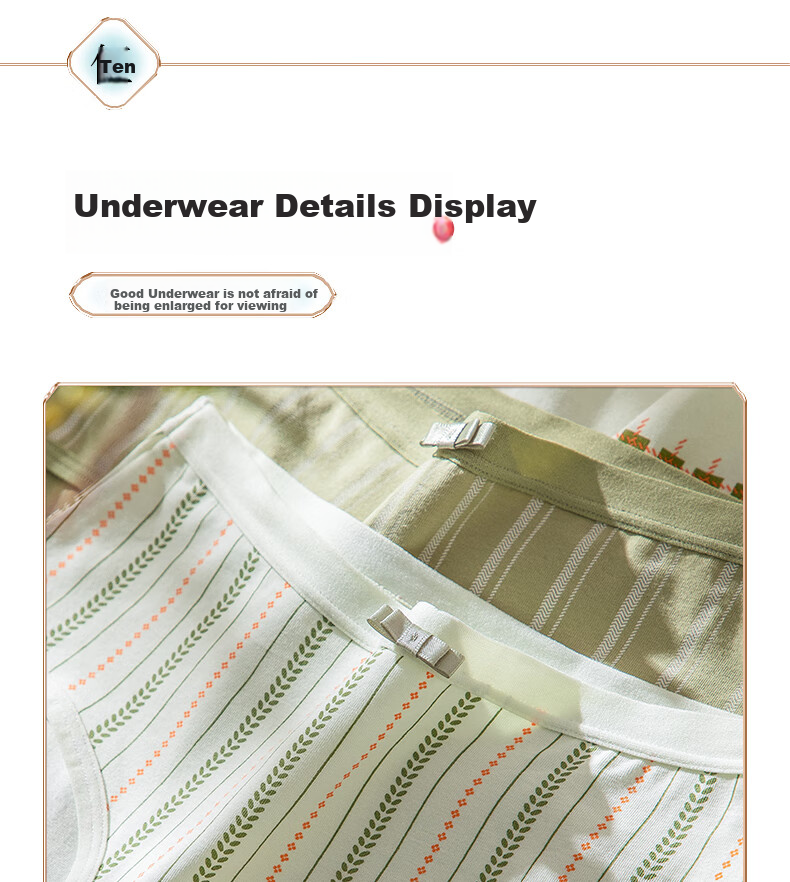 Ten

Underwear Details Display

Good Underwear is not afraid of being enlarged for viewing